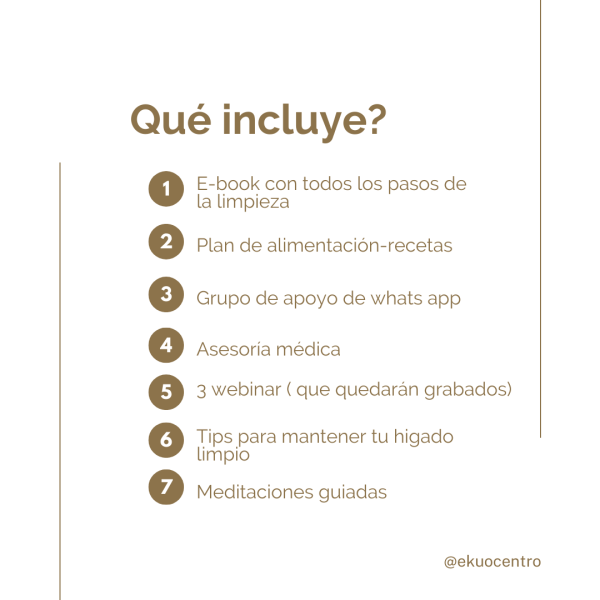 Qué incluye?

1 E-book con todos los pasos de la limpieza

2 Plan de alimentación-recetas

3 Grupo de apoyo de whats app

4 Asesoría médica

5 3 webinar ( que quedarán grabados)

6 Tips para mantener tu higado limpio

7 Meditaciones guiadas

@ekuocentro